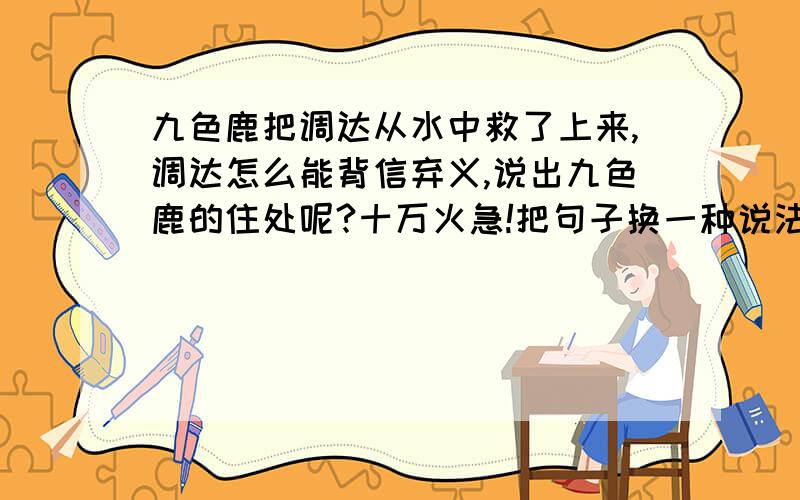 九色鹿把调达从水中救了上来,调达怎么能背信弃义,说出九色鹿的住处呢?十万火急!把句子换一种说法